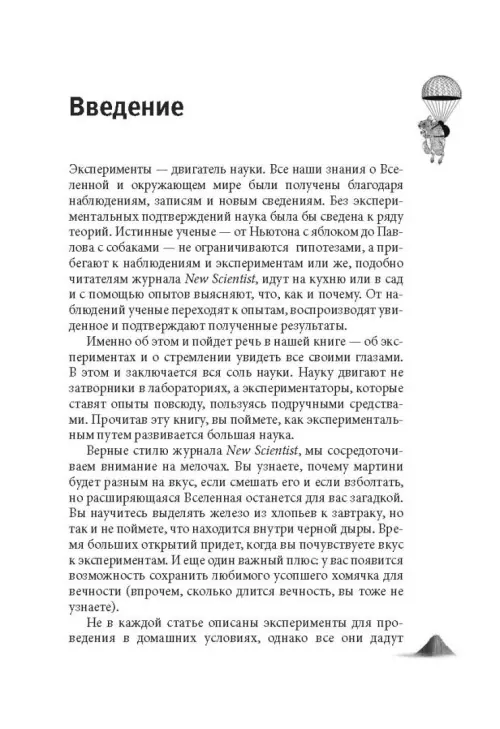 Введение

Эксперименты — двигатель науки. Все наши знания о Вселенной и окружающем мире были получены благодаря наблюдениям, записям и новым сведениям. Без экспериментальных подтверждений наука была бы сведена к ряду теорий. Истинные ученые — от Ньютона с яблоком до Павлова с собаками — не ограничиваются гипотезами, а прибегают к наблюдениям и экспериментам или же, подобно читателям журнала New Scientist, идут на кухню или в сад и с помощью опытов выясняют, что, как и почему. От наблюдений ученые переходят к опытам, воспроизводят увиденное и подтверждают полученные результаты.

Именно об этом и пойдет речь в нашей книге — об экспериментах и о стремлении увидеть все своими глазами. В этом и заключается вся соль науки. Науку двигают не затворники в лабораториях, а экспериментаторы, которые ставят опыты повсюду, пользуясь подручными средствами. Прочитав эту книгу, вы поймете, как экспериментальным путем развивается большая наука.

Верные стилю журнала New Scientist, мы сосредоточиваем внимание на мелочах. Вы узнаете, почему мартини будет разным на вкус, если смешать его и если взболтать, но расширяющаяся Вселенная останется для вас загадкой. Вы научитесь выделять железо из хлопьев к завтраку, но так и не поймете, что находится внутри черной дыры. Время больших открытий придет, когда вы почувствуете вкус к экспериментам. И еще один важный плюс: у вас появится возможность сохранить любимого усопшего хомячка для вечности (впрочем, сколько длится вечность, вы тоже не узнаете).

Не в каждой статье описаны эксперименты для проведения в домашних условиях, однако все они дадут